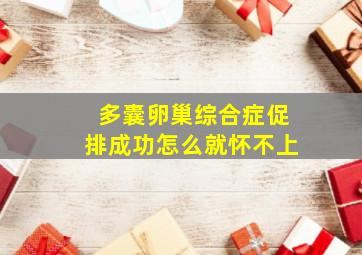 多囊卵巢综合症促排成功怎么就怀不上